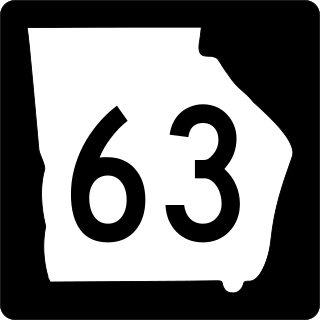 63